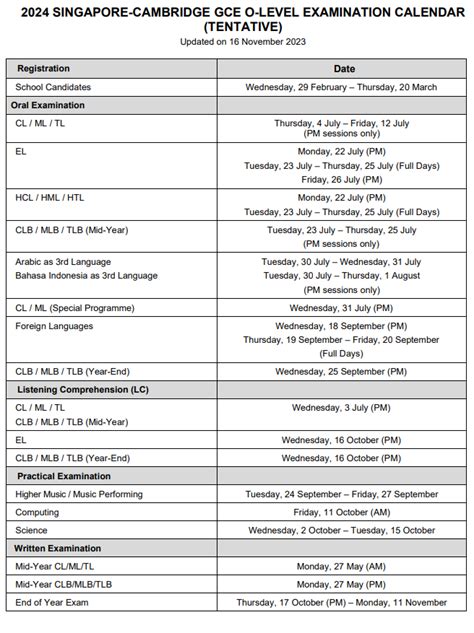 2024 SINGAPORE-CAMBRIDGE GCE O-LEVEL EXAMINATION CALENDAR (TENTATIVE)

Updated on 16 November 2023

| Registration | Date |
|---|---|
| School Candidates | Wednesday, 29 February – Thursday, 20 March |
| Oral Examination | |
| CL / ML / TL | Thursday, 4 July – Friday, 12 July (PM sessions only) |
| EL | Monday, 22 July (PM) Tuesday, 23 July – Thursday, 25 July (Full Days) Friday, 26 July (PM) |
| HCL / HML / HTL | Monday, 22 July (PM) Tuesday, 23 July – Thursday, 25 July (Full Days) |
| CLB / MLB / TLB (Mid-Year) | Tuesday, 23 July – Thursday, 25 July (PM sessions only) |
| Arabic as 3rd Language Bahasa Indonesia as 3rd Language | Tuesday, 30 July – Wednesday, 31 July Tuesday, 30 July – Thursday, 1 August (PM sessions only) |
| CL / ML (Special Programme) | Wednesday, 31 July (PM) |
| Foreign Languages | Wednesday, 18 September (PM) Thursday, 19 September – Friday, 20 September (Full Days) |
| CLB / MLB / TLB (Year-End) | Wednesday, 25 September (PM) |
| Listening Comprehension (LC) | |
| CL / ML / TL CLB / MLB / TLB (Mid-Year) | Wednesday, 3 July (PM) |
| EL | Wednesday, 16 October (PM) |
| CLB / MLB / TLB (Year-End) | Wednesday, 16 October (PM) |
| Practical Examination | |
| Higher Music / Music Performing | Tuesday, 24 September – Friday, 27 September |
| Computing | Friday, 11 October (AM) |
| Science | Wednesday, 2 October – Tuesday, 15 October |
| Written Examination | |
| Mid-Year CL/ML/TL | Monday, 27 May (AM) |
| Mid-Year CLB/MLB/TLB | Monday, 27 May (PM) |
| End of Year Exam | Thursday, 17 October (PM) – Monday, 11 November |